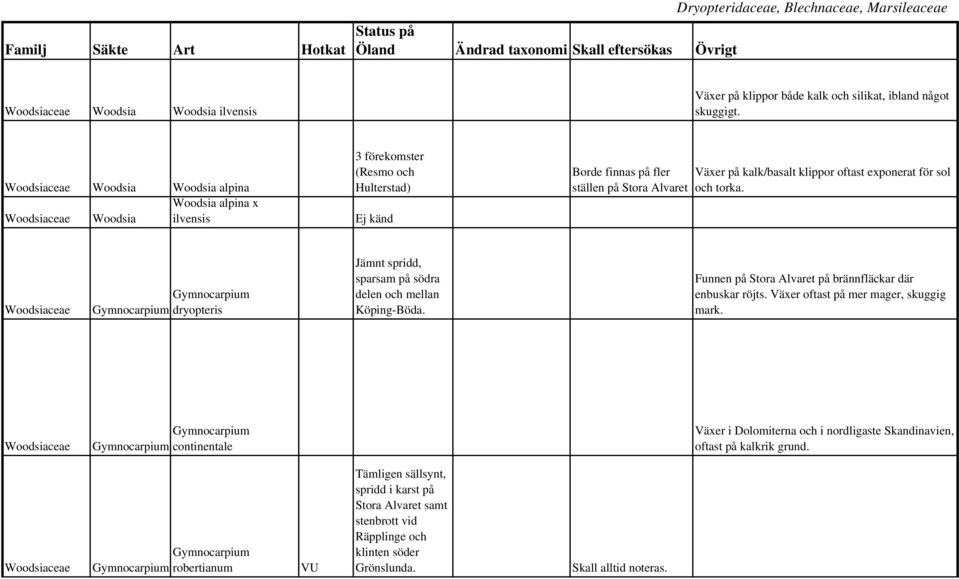 Dryopteridaceae, Blechnaceae, Marsileaceae

| Familj | Säkte | Art | Hotkat | Status på Öland | Ändrad taxonomi | Skall eftersökas | Övrigt |
|---|---|---|---|---|---|---|---|
| Woodsiaceae | Woodsia | Woodsia ilvensis | | | | | Växer på klippor både kalk och silikat, ibland något skuggigt. |
| Woodsiaceae | Woodsia | Woodsia alpina | | 3 förekomster (Resmo och Hulterstad) | | Borde finnas på fler ställen på Stora Alvaret | Växer på kalk/basalt klippor oftast exponerat för sol och torka. |
| Woodsiaceae | Woodsia | Woodsia alpina x ilvensis | | Ej känd | | | |
| Woodsiaceae | Gymnocarpium | Gymnocarpium dryopteris | | Jämnt spridd, sparsam på södra delen och mellan Köping-Böda. | | | Funnen på Stora Alvaret på brännfläckar där enbuskar röjts. Växer oftast på mer mager, skuggig mark. |
| Woodsiaceae | Gymnocarpium | Gymnocarpium continentale | | | | | Växer i Dolomiterna och i nordligaste Skandinavien, oftast på kalkrik grund. |
| Woodsiaceae | Gymnocarpium | Gymnocarpium robertianum | VU | Tämligen sällsynt, spridd i karst på Stora Alvaret samt stenbrott vid Räpplinge och klinten söder Grönslunda. | | Skall alltid noteras. | |